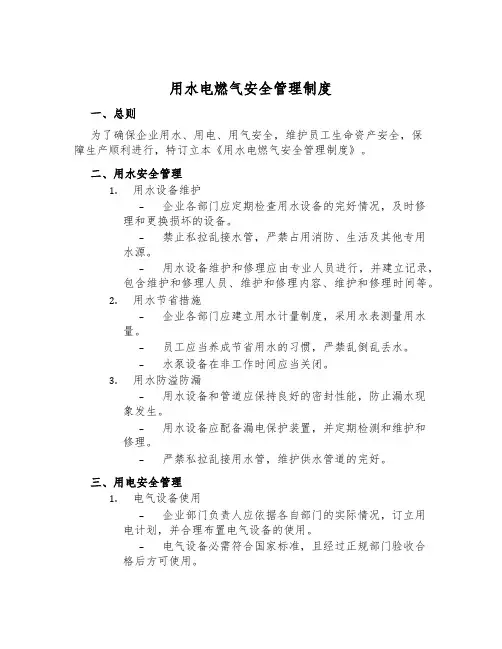 用水电燃气安全管理制度

一、总则

为了确保企业用水、用电、用气安全，维护员工生命资产安全，保障生产顺利进行，特订立本《用水电燃气安全管理制度》。

二、用水安全管理

1. 用水设备维护

– 企业各部门应定期检查用水设备的完好情况，及时修理和更换损坏的设备。

– 禁止私拉乱接水管，严禁占用消防、生活及其他专用水源。

– 用水设备维护和修理应由专业人员进行，并建立记录，包含维护和修理人员、维护和修理内容、维护和修理时间等。

2. 用水节省措施

– 企业各部门应建立用水计量制度，采用水表测量用水量。

– 员工应当养成节省用水的习惯，严禁乱倒乱丢水。

– 水泵设备在非工作时间应当关闭。

3. 用水防溢防漏

– 用水设备和管道应保持良好的密封性能，防止漏水现象发生。

– 用水设备应配备漏电保护装置，并定期检测和维护和修理。

– 严禁私拉乱接用水管，维护供水管道的完好。

三、用电安全管理

1. 电气设备使用

– 企业部门负责人应依据各自部门的实际情况，订立用电计划，并合理布置电气设备的使用。

– 电气设备必需符合国家标准，且经过正规部门验收合格后方可使用。